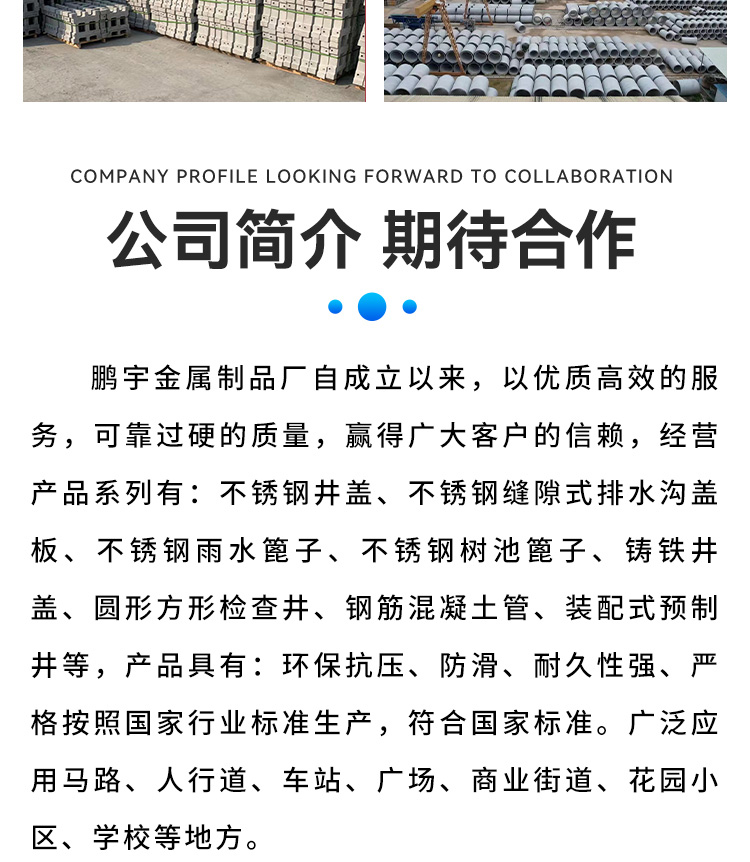 COMPANY PROFILE LOOKING FORWARD TO COLLABORATION

公司简介 期待合作

鹏宇金属制品厂自成立以来，以优质高效的服务，可靠过硬的质量，赢得广大客户的信赖，经营产品系列有：不锈钢井盖、不锈钢缝隙式排水沟盖板、不锈钢雨水篦子、不锈钢树池篦子、铸铁井盖、圆形方形检查井、钢筋混凝土管、装配式预制井等，产品具有：环保抗压、防滑、耐久性强、严格按照国家行业标准生产，符合国家标准。广泛应用马路、人行道、车站、广场、商业街道、花园小区、学校等地方。